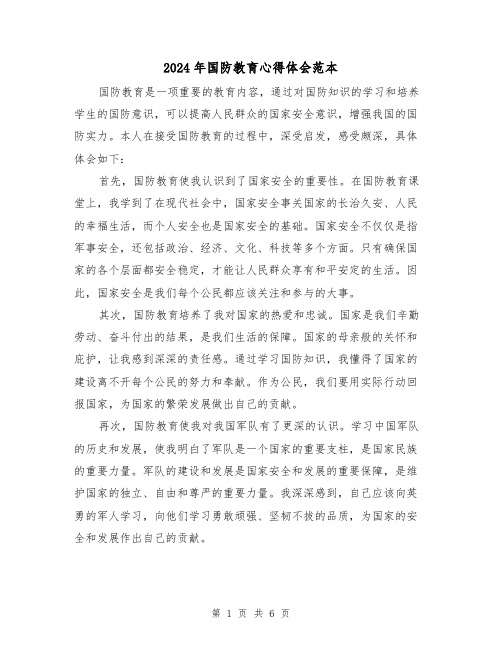 2024年国防教育心得体会范本

国防教育是一项重要的教育内容，通过对国防知识的学习和培养学生的国防意识，可以提高人民群众的国家安全意识，增强我国的国防实力。本人在接受国防教育的过程中，深受启发，感受颇深，具体体会如下：

首先，国防教育使我认识到了国家安全的重要性。在国防教育课堂上，我学到了在现代社会中，国家安全事关国家的长治久安、人民的幸福生活，而个人安全也是国家安全的基础。国家安全不仅仅是指军事安全，还包括政治、经济、文化、科技等多个方面。只有确保国家的各个层面都安全稳定，才能让人民群众享有和平安定的生活。因此，国家安全是我们每个公民都应该关注和参与的大事。

其次，国防教育培养了我对国家的热爱和忠诚。国家是我们辛勤劳动、奋斗付出的结果，是我们生活的保障。国家的母亲般的关怀和庇护，让我感到深深的责任感。通过学习国防知识，我懂得了国家的建设离不开每个公民的努力和奉献。作为公民，我们要用实际行动回报国家，为国家的繁荣发展做出自己的贡献。

再次，国防教育使我对我国军队有了更深的认识。学习中国军队的历史和发展，使我明白了军队是一个国家的重要支柱，是国家民族的重要力量。军队的建设和发展是国家安全和发展的重要保障，是维护国家的独立、自由和尊严的重要力量。我深深感到，自己应该向英勇的军人学习，向他们学习勇敢顽强、坚韧不拔的品质，为国家的安全和发展作出自己的贡献。

第 1 页 共 6 页